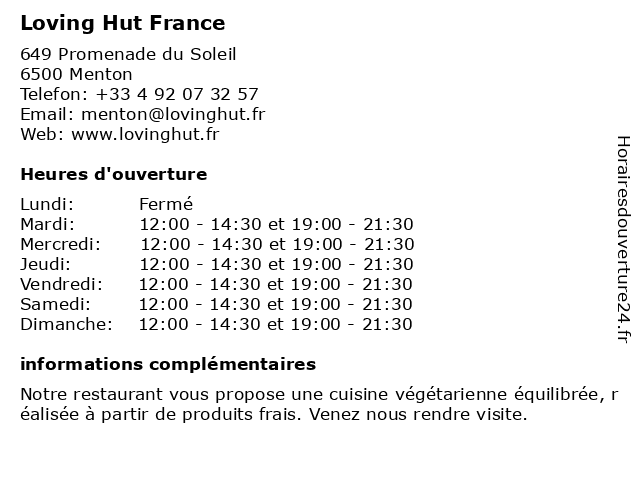 Loving Hut France

649 Promenade du Soleil
6500 Menton
Telefon: +33 4 92 07 32 57
Email: menton@lovinghut.fr
Web: www.lovinghut.fr

Heures d'ouverture

| Lundi: | Fermé |
|---|---|
| Mardi: | 12:00 - 14:30 et 19:00 - 21:30 |
| Mercredi: | 12:00 - 14:30 et 19:00 - 21:30 |
| Jeudi: | 12:00 - 14:30 et 19:00 - 21:30 |
| Vendredi: | 12:00 - 14:30 et 19:00 - 21:30 |
| Samedi: | 12:00 - 14:30 et 19:00 - 21:30 |
| Dimanche: | 12:00 - 14:30 et 19:00 - 21:30 |

informations complémentaires

Notre restaurant vous propose une cuisine végétarienne équilibrée, r éalisée à partir de produits frais. Venez nous rendre visite.

Horairesdouverture24.fr